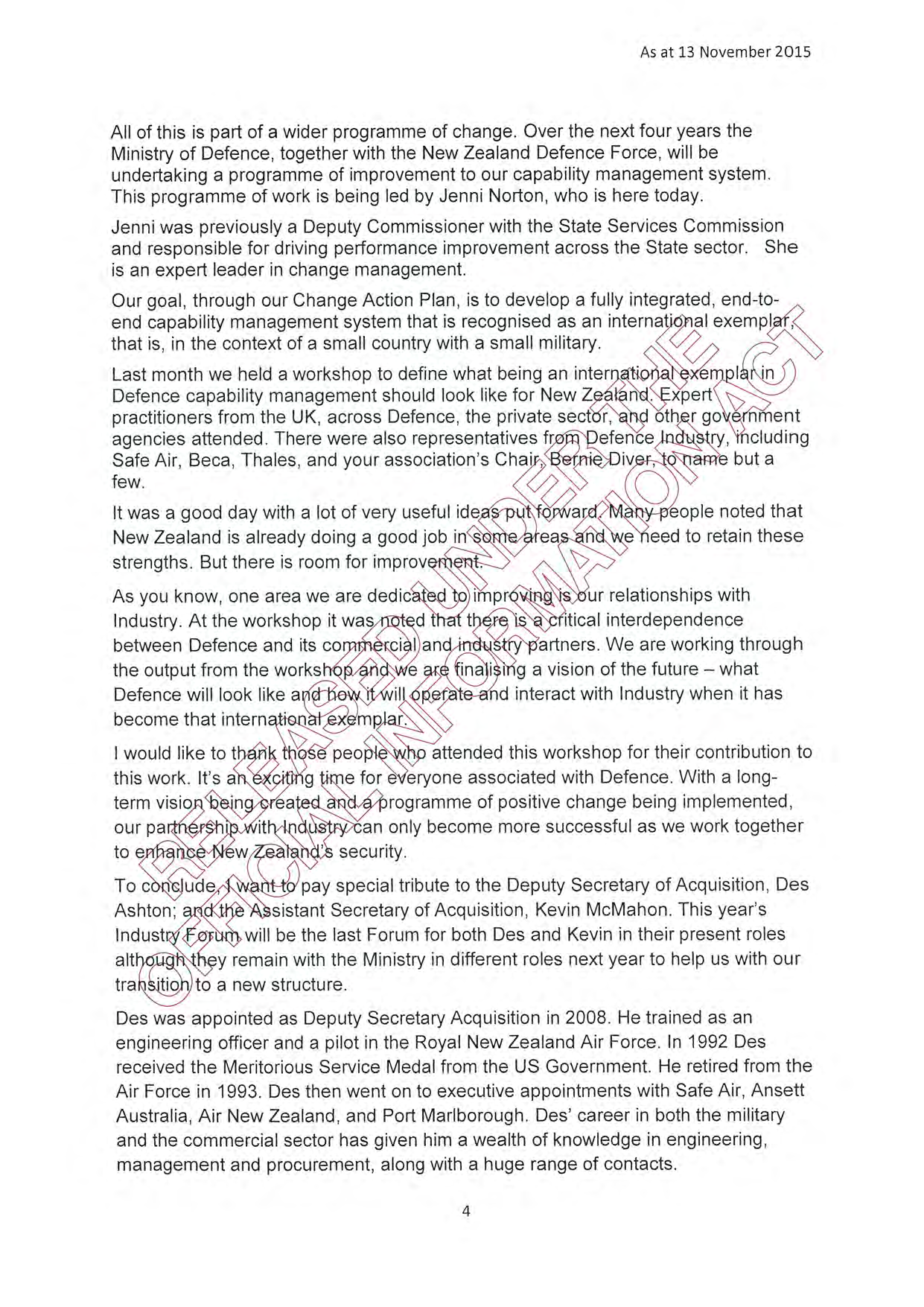 As at 13 November 2015

All of this is part of a wider programme of change. Over the next four years the Ministry of Defence, together with the New Zealand Defence Force, will be undertaking a programme of improvement to our capability management system. This programme of work is being led by Jenni Norton, who is here today.

Jenni was previously a Deputy Commissioner with the State Services Commission and responsible for driving performance improvement across the State sector. She is an expert leader in change management.

Our goal, through our Change Action Plan, is to develop a fully integrated, end-to-end capability management system that is recognised as an international exemplar, that is, in the context of a small country with a small military.

Last month we held a workshop to define what being an international exemplar in Defence capability management should look like for New Zealand. Expert practitioners from the UK, across Defence, the private sector, and other government agencies attended. There were also representatives from Defence Industry, including Safe Air, Beca, Thales, and your association's Chair, Bernie Diver, to name but a few.

It was a good day with a lot of very useful ideas put forward. Many people noted that New Zealand is already doing a good job in some areas and we need to retain these strengths. But there is room for improvement.

As you know, one area we are dedicated to improving is our relationships with Industry. At the workshop it was noted that there is a critical interdependence between Defence and its commercial and industry partners. We are working through the output from the workshop and we are finalising a vision of the future – what Defence will look like and how it will operate and interact with Industry when it has become that international exemplar.

I would like to thank those people who attended this workshop for their contribution to this work. It's an exciting time for everyone associated with Defence. With a long-term vision being created and a programme of positive change being implemented, our partnership with Industry can only become more successful as we work together to enhance New Zealand's security.

To conclude, I want to pay special tribute to the Deputy Secretary of Acquisition, Des Ashton; and the Assistant Secretary of Acquisition, Kevin McMahon. This year's Industry Forum will be the last Forum for both Des and Kevin in their present roles although they remain with the Ministry in different roles next year to help us with our transition to a new structure.

Des was appointed as Deputy Secretary Acquisition in 2008. He trained as an engineering officer and a pilot in the Royal New Zealand Air Force. In 1992 Des received the Meritorious Service Medal from the US Government. He retired from the Air Force in 1993. Des then went on to executive appointments with Safe Air, Ansett Australia, Air New Zealand, and Port Marlborough. Des' career in both the military and the commercial sector has given him a wealth of knowledge in engineering, management and procurement, along with a huge range of contacts.

4

RELEASED UNDER THE OFFICIAL INFORMATION ACT